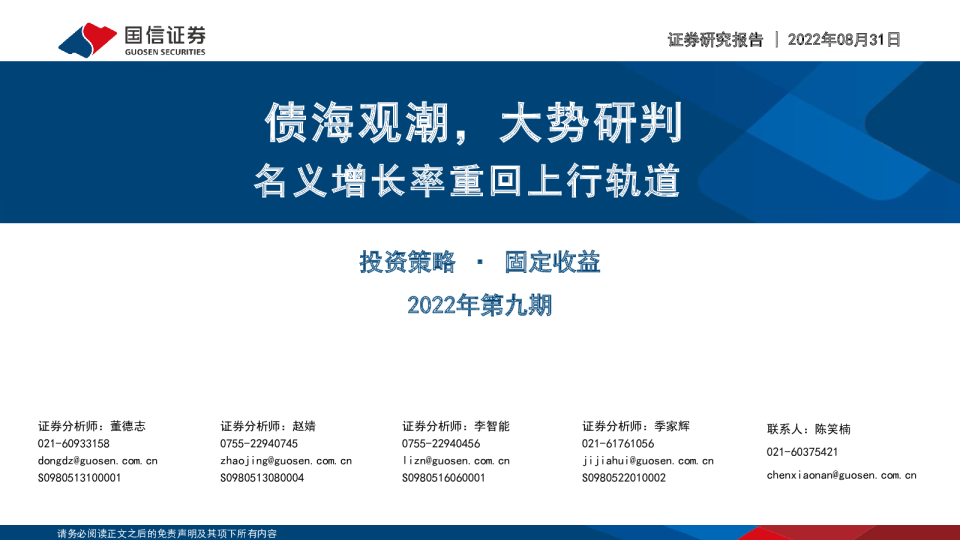 国信证券
GUOSEN SECURITIES

证券研究报告 | 2022年08月31日

债海观潮，大势研判
名义增长率重回上行轨道

投资策略 · 固定收益
2022年第九期

证券分析师：董德志
021-60933158
dongdz@guosen.com.cn
S0980513100001

证券分析师：赵婧
0755-22940745
zhaojing@guosen.com.cn
S0980513080004

证券分析师：李智能
0755-22940456
lizn@guosen.com.cn
S0980516060001

证券分析师：季家辉
021-61761056
jijiahui@guosen.com.cn
S0980522010002

联系人：陈笑楠
021-60375421
chenxiaonan@guosen.com.cn

请务必阅读正文之后的免责声明及其项下所有内容